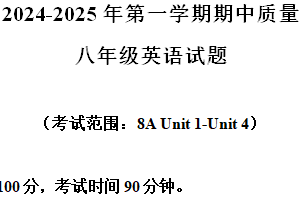 2024-2025 年第一学期期中质量

八年级英语试题

（考试范围：8A Unit 1-Unit 4）

100 分，考试时间 90 分钟。